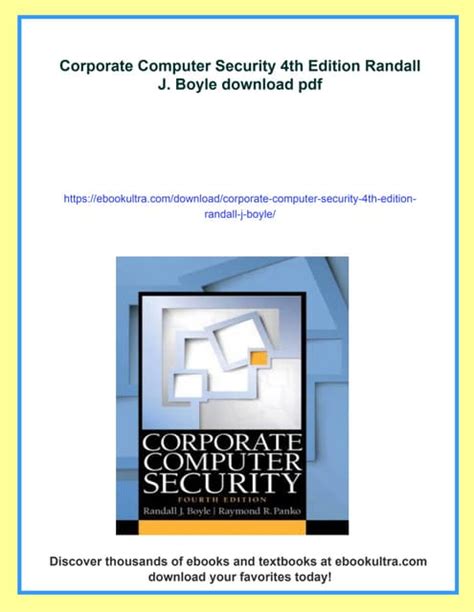 Corporate Computer Security 4th Edition Randall J. Boyle download pdf

https://ebookultra.com/download/corporate-computer-security-4th-edition-randall-j-boyle/

CORPORATE COMPUTER SECURITY
FOURTH EDITION
Randall J. Boyle | Raymond R. Panko

Discover thousands of ebooks and textbooks at ebookultra.com download your favorites today!